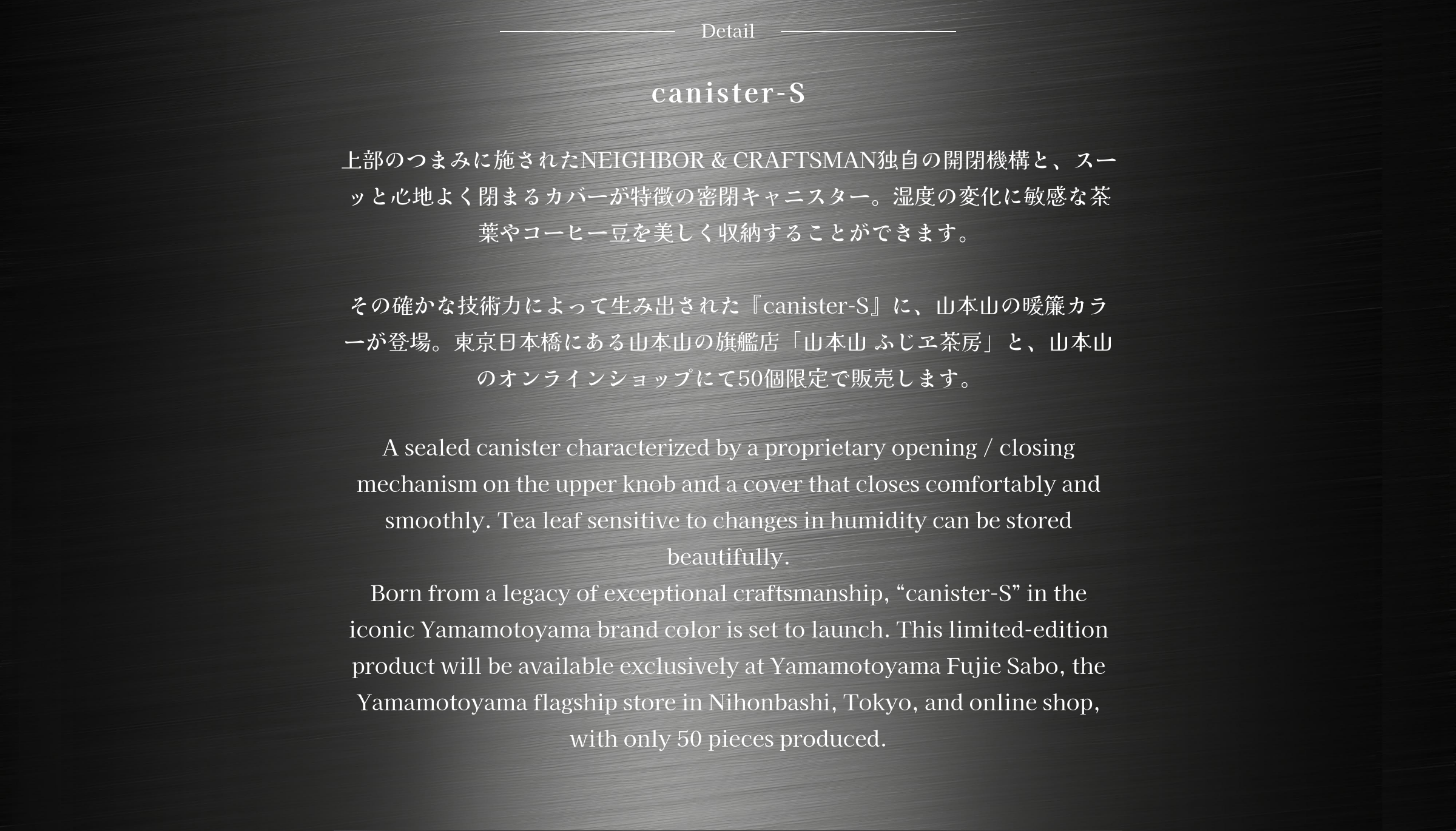 Detail

canister-S

上部のつまみに施されたNEIGHBOR & CRAFTSMAN独自の開閉機構と、スーッと心地よく閉まるカバーが特徴の密閉キャニスター。湿度の変化に敏感な茶葉やコーヒー豆を美しく収納することができます。

その確かな技術力によって生み出された『canister-S』に、山本山の暖簾カラーが登場。東京日本橋にある山本山の旗艦店「山本山 ふじヱ茶房」と、山本山のオンラインショップにて50個限定で販売します。

A sealed canister characterized by a proprietary opening / closing mechanism on the upper knob and a cover that closes comfortably and smoothly. Tea leaf sensitive to changes in humidity can be stored beautifully.
Born from a legacy of exceptional craftsmanship, "canister-S" in the iconic Yamamotoyama brand color is set to launch. This limited-edition product will be available exclusively at Yamamotoyama Fujie Sabo, the Yamamotoyama flagship store in Nihonbashi, Tokyo, and online shop, with only 50 pieces produced.